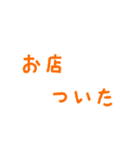 お店

ついた